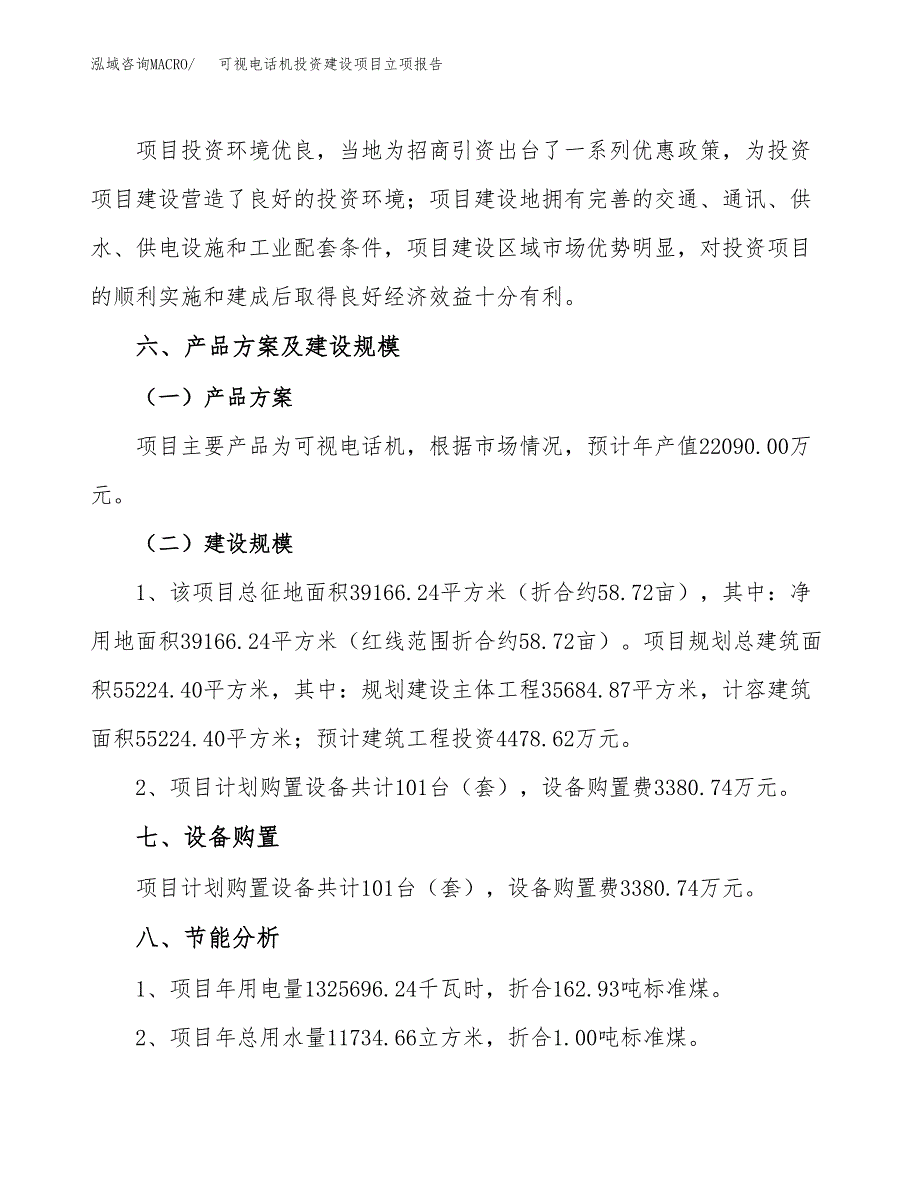 泓域咨询MACRO/　可视电话机投资建设项目立项报告

项目投资环境优良，当地为招商引资出台了一系列优惠政策，为投资项目建设营造了良好的投资环境；项目建设地拥有完善的交通、通讯、供水、供电设施和工业配套条件，项目建设区域市场优势明显，对投资项目的顺利实施和建成后取得良好经济效益十分有利。

六、产品方案及建设规模

（一）产品方案

项目主要产品为可视电话机，根据市场情况，预计年产值22090.00万元。

（二）建设规模

1、该项目总征地面积39166.24平方米（折合约58.72亩），其中：净用地面积39166.24平方米（红线范围折合约58.72亩）。项目规划总建筑面积55224.40平方米，其中：规划建设主体工程35684.87平方米，计容建筑面积55224.40平方米；预计建筑工程投资4478.62万元。

2、项目计划购置设备共计101台（套），设备购置费3380.74万元。

七、设备购置

项目计划购置设备共计101台（套），设备购置费3380.74万元。

八、节能分析

1、项目年用电量1325696.24千瓦时，折合162.93吨标准煤。

2、项目年总用水量11734.66立方米，折合1.00吨标准煤。